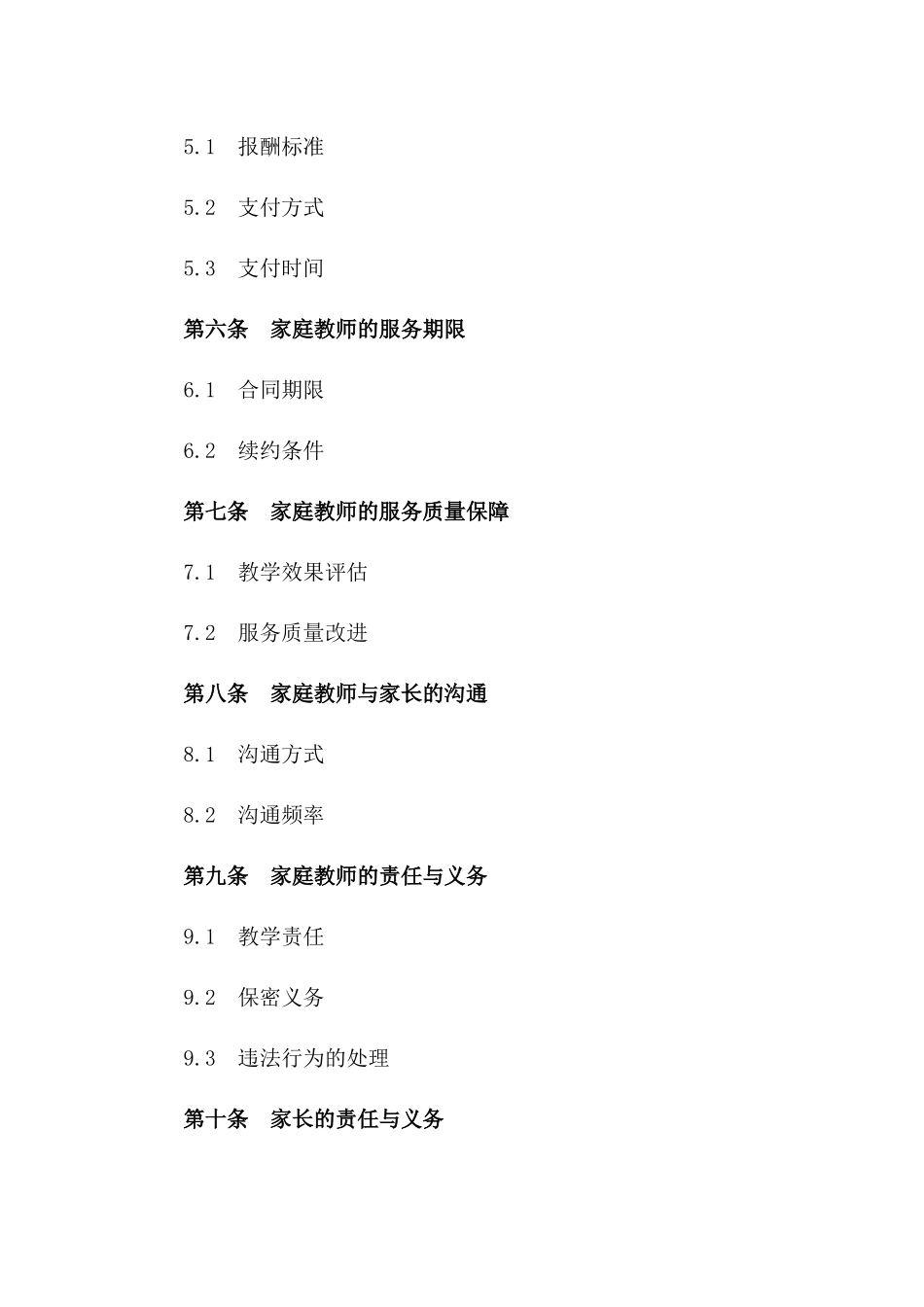 5.1　报酬标准

5.2　支付方式

5.3　支付时间

第六条　家庭教师的服务期限

6.1　合同期限

6.2　续约条件

第七条　家庭教师的服务质量保障

7.1　教学效果评估

7.2　服务质量改进

第八条　家庭教师与家长的沟通

8.1　沟通方式

8.2　沟通频率

第九条　家庭教师的责任与义务

9.1　教学责任

9.2　保密义务

9.3　违法行为的处理

第十条　家长的责任与义务